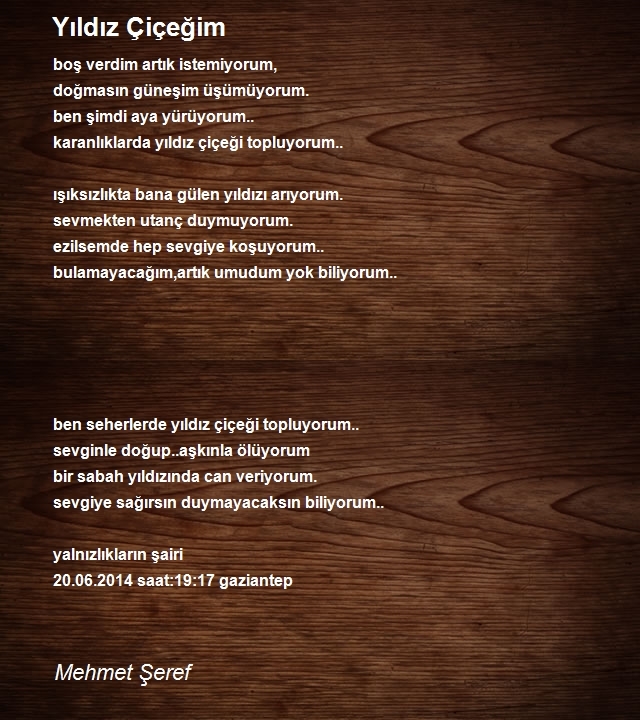 Yıldız Çiçeğim

boş verdim artık istemiyorum,
doğmasın güneşim üşümüyorum.
ben şimdi aya yürüyorum..
karanlıklarda yıldız çiçeği topluyorum..

ışıksızlıkta bana gülen yıldızı arıyorum.
sevmekten utanç duymuyorum.
ezilsemde hep sevgiye koşuyorum..
bulamayacağım,artık umudum yok biliyorum..

ben seherlerde yıldız çiçeği topluyorum..
sevginle doğup..aşkınla ölüyorum
bir sabah yıldızında can veriyorum.
sevgiye sağırsın duymayacaksın biliyorum..

yalnızlıkların şairi
20.06.2014 saat:19:17 gaziantep

Mehmet Şeref